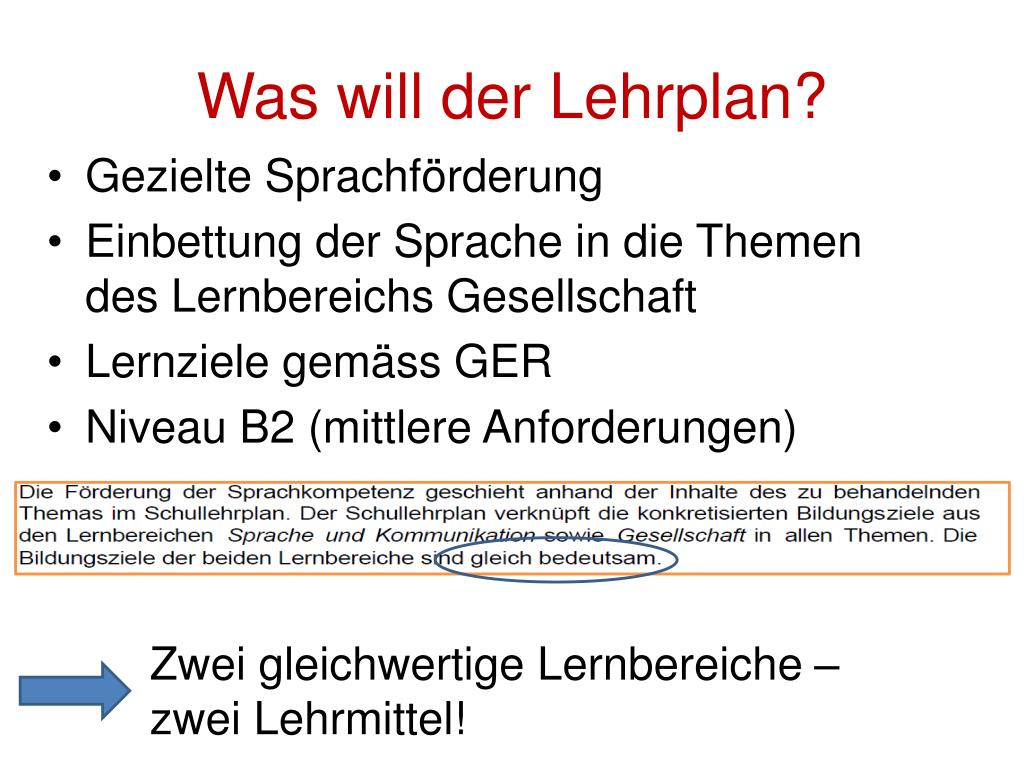 Was will der Lehrplan?

• Gezielte Sprachförderung
• Einbettung der Sprache in die Themen des Lernbereichs Gesellschaft
• Lernziele gemäss GER
• Niveau B2 (mittlere Anforderungen)

Die Förderung der Sprachkompetenz geschieht anhand der Inhalte des zu behandelnden Themas im Schullehrplan. Der Schullehrplan verknüpft die konkretisierten Bildungsziele aus den Lernbereichen Sprache und Kommunikation sowie Gesellschaft in allen Themen. Die Bildungsziele der beiden Lernbereiche sind gleich bedeutsam.

Zwei gleichwertige Lernbereiche – zwei Lehrmittel!